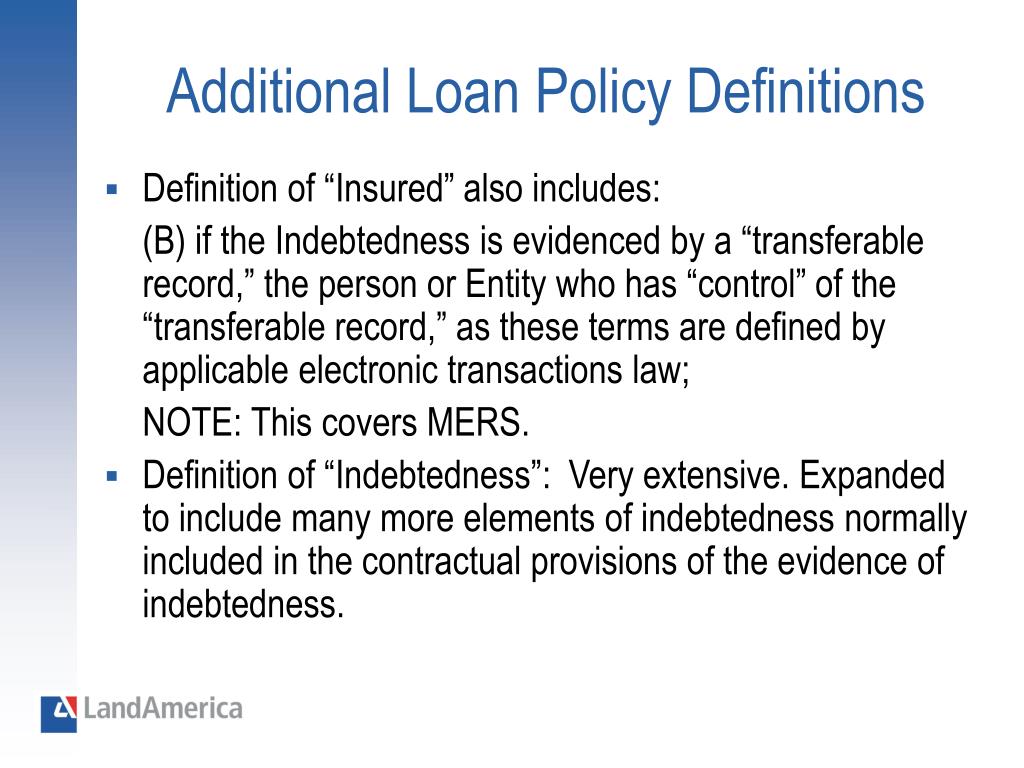 Additional Loan Policy Definitions

▪ Definition of “Insured” also includes:

(B) if the Indebtedness is evidenced by a “transferable record,” the person or Entity who has “control” of the “transferable record,” as these terms are defined by applicable electronic transactions law;

NOTE: This covers MERS.

▪ Definition of “Indebtedness”: Very extensive. Expanded to include many more elements of indebtedness normally included in the contractual provisions of the evidence of indebtedness.

LandAmerica